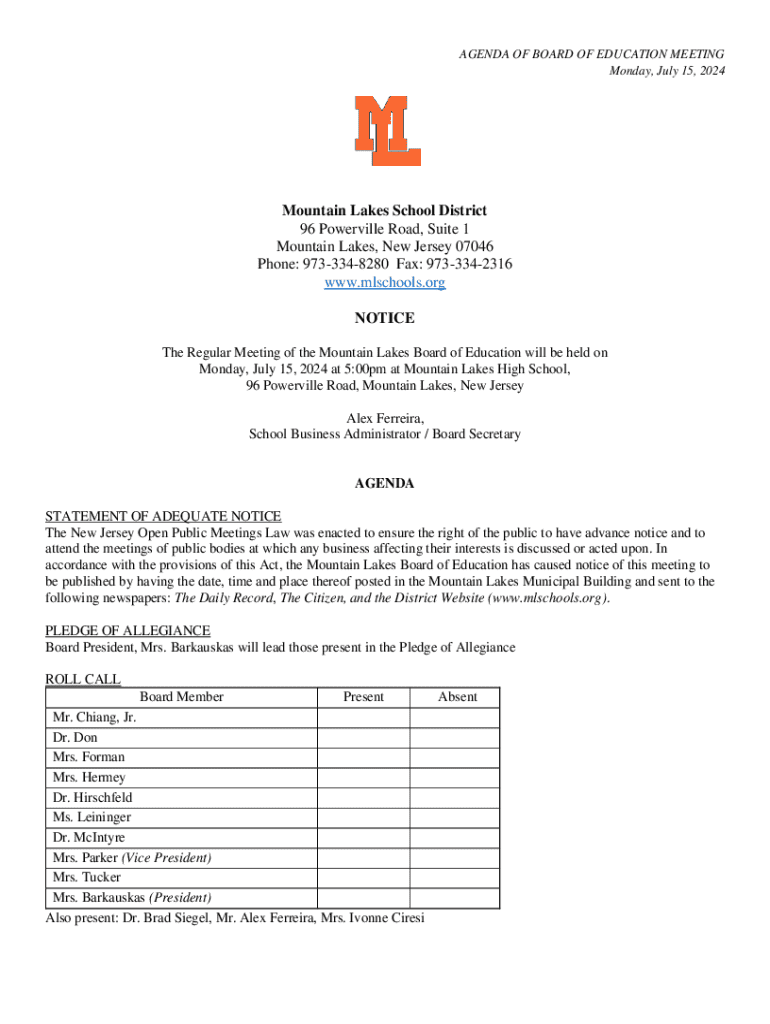 AGENDA OF BOARD OF EDUCATION MEETING
Monday, July 15, 2024

ML

Mountain Lakes School District
96 Powerville Road, Suite 1
Mountain Lakes, New Jersey 07046
Phone: 973-334-8280 Fax: 973-334-2316
www.mlschools.org

NOTICE

The Regular Meeting of the Mountain Lakes Board of Education will be held on Monday, July 15, 2024 at 5:00pm at Mountain Lakes High School, 96 Powerville Road, Mountain Lakes, New Jersey

Alex Ferreira,
School Business Administrator / Board Secretary

AGENDA

STATEMENT OF ADEQUATE NOTICE
The New Jersey Open Public Meetings Law was enacted to ensure the right of the public to have advance notice and to attend the meetings of public bodies at which any business affecting their interests is discussed or acted upon. In accordance with the provisions of this Act, the Mountain Lakes Board of Education has caused notice of this meeting to be published by having the date, time and place thereof posted in the Mountain Lakes Municipal Building and sent to the following newspapers: The Daily Record, The Citizen, and the District Website (www.mlschools.org).

PLEDGE OF ALLEGIANCE
Board President, Mrs. Barkauskas will lead those present in the Pledge of Allegiance

ROLL CALL

| Board Member | Present | Absent |
|---|---|---|
| Mr. Chiang, Jr. | | |
| Dr. Don | | |
| Mrs. Forman | | |
| Mrs. Hermey | | |
| Dr. Hirschfeld | | |
| Ms. Leininger | | |
| Dr. McIntyre | | |
| Mrs. Parker (Vice President) | | |
| Mrs. Tucker | | |
| Mrs. Barkauskas (President) | | |

Also present: Dr. Brad Siegel, Mr. Alex Ferreira, Mrs. Ivonne Ciresi